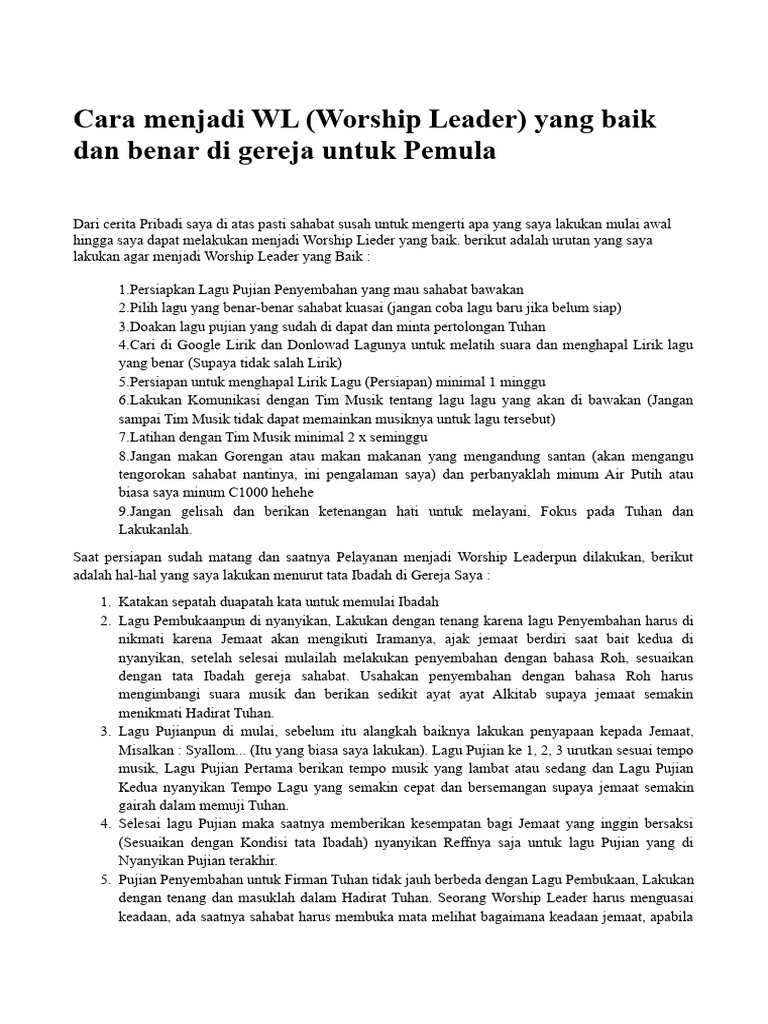 Cara menjadi WL (Worship Leader) yang baik dan benar di gereja untuk Pemula

Dari cerita Pribadi saya di atas pasti sahabat susah untuk mengerti apa yang saya lakukan mulai awal hingga saya dapat melakukan menjadi Worship Lieder yang baik. berikut adalah urutan yang saya lakukan agar menjadi Worship Leader yang Baik :

1.Persiapkan Lagu Pujian Penyembahan yang mau sahabat bawakan
2.Pilih lagu yang benar-benar sahabat kuasai (jangan coba lagu baru jika belum siap)
3.Doakan lagu pujian yang sudah di dapat dan minta pertolongan Tuhan
4.Cari di Google Lirik dan Donlowad Lagunya untuk melatih suara dan menghapal Lirik lagu yang benar (Supaya tidak salah Lirik)
5.Persiapan untuk menghapal Lirik Lagu (Persiapan) minimal 1 minggu
6.Lakukan Komunikasi dengan Tim Musik tentang lagu lagu yang akan di bawakan (Jangan sampai Tim Musik tidak dapat memainkan musiknya untuk lagu tersebut)
7.Latihan dengan Tim Musik minimal 2 x seminggu
8.Jangan makan Gorengan atau makan makanan yang mengandung santan (akan mengangu tengorokan sahabat nantinya, ini pengalaman saya) dan perbanyaklah minum Air Putih atau biasa saya minum C1000 hehehe
9.Jangan gelisah dan berikan ketenangan hati untuk melayani, Fokus pada Tuhan dan Lakukanlah.

Saat persiapan sudah matang dan saatnya Pelayanan menjadi Worship Leaderpun dilakukan, berikut adalah hal-hal yang saya lakukan menurut tata Ibadah di Gereja Saya :

1. Katakan sepatah duapatah kata untuk memulai Ibadah
2. Lagu Pembukaanpun di nyanyikan, Lakukan dengan tenang karena lagu Penyembahan harus di nikmati karena Jemaat akan mengikuti Iramanya, ajak jemaat berdiri saat bait kedua di nyanyikan, setelah selesai mulailah melakukan penyembahan dengan bahasa Roh, sesuaikan dengan tata Ibadah gereja sahabat. Usahakan penyembahan dengan bahasa Roh harus mengimbangi suara musik dan berikan sedikit ayat ayat Alkitab supaya jemaat semakin menikmati Hadirat Tuhan.
3. Lagu Pujianpun di mulai, sebelum itu alangkah baiknya lakukan penyapaan kepada Jemaat, Misalkan : Syallom... (Itu yang biasa saya lakukan). Lagu Pujian ke 1, 2, 3 urutkan sesuai tempo musik, Lagu Pujian Pertama berikan tempo musik yang lambat atau sedang dan Lagu Pujian Kedua nyanyikan Tempo Lagu yang semakin cepat dan bersemangan supaya jemaat semakin gairah dalam memuji Tuhan.
4. Selesai lagu Pujian maka saatnya memberikan kesempatan bagi Jemaat yang inggin bersaksi (Sesuaikan dengan Kondisi tata Ibadah) nyanyikan Reffnya saja untuk lagu Pujian yang di Nyanyikan Pujian terakhir.
5. Pujian Penyembahan untuk Firman Tuhan tidak jauh berbeda dengan Lagu Pembukaan, Lakukan dengan tenang dan masuklah dalam Hadirat Tuhan. Seorang Worship Leader harus menguasai keadaan, ada saatnya sahabat harus membuka mata melihat bagaimana keadaan jemaat, apabila